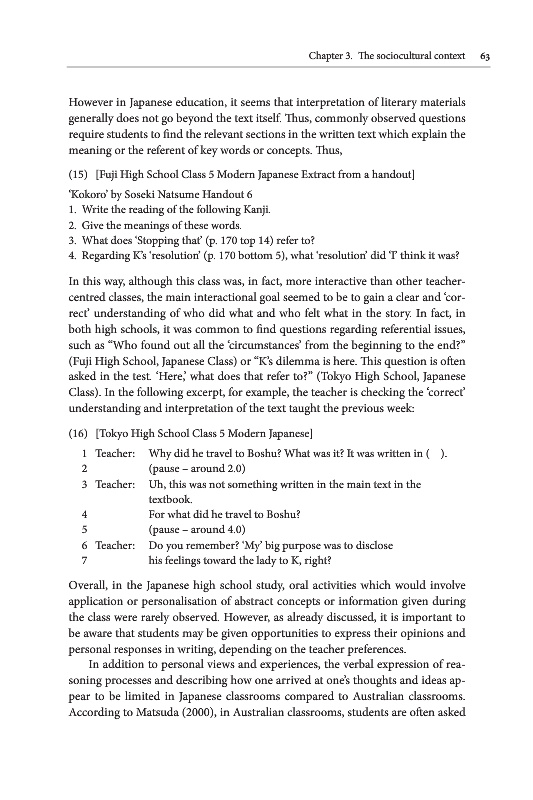 Chapter 3. The sociocultural context 63

However in Japanese education, it seems that interpretation of literary materials generally does not go beyond the text itself. Thus, commonly observed questions require students to find the relevant sections in the written text which explain the meaning or the referent of key words or concepts. Thus,

(15) [Fuji High School Class 5 Modern Japanese Extract from a handout]

'Kokoro' by Soseki Natsume Handout 6
1. Write the reading of the following Kanji.
2. Give the meanings of these words.
3. What does 'Stopping that' (p. 170 top 14) refer to?
4. Regarding K's 'resolution' (p. 170 bottom 5), what 'resolution' did 'I' think it was?

In this way, although this class was, in fact, more interactive than other teacher-centred classes, the main interactional goal seemed to be to gain a clear and 'correct' understanding of who did what and who felt what in the story. In fact, in both high schools, it was common to find questions regarding referential issues, such as "Who found out all the 'circumstances' from the beginning to the end?" (Fuji High School, Japanese Class) or "K's dilemma is here. This question is often asked in the test. 'Here,' what does that refer to?" (Tokyo High School, Japanese Class). In the following excerpt, for example, the teacher is checking the 'correct' understanding and interpretation of the text taught the previous week:

(16) [Tokyo High School Class 5 Modern Japanese]

1 Teacher: Why did he travel to Boshu? What was it? It was written in ( ).
2 (pause – around 2.0)
3 Teacher: Uh, this was not something written in the main text in the textbook.
4 For what did he travel to Boshu?
5 (pause – around 4.0)
6 Teacher: Do you remember? 'My' big purpose was to disclose
7 his feelings toward the lady to K, right?

Overall, in the Japanese high school study, oral activities which would involve application or personalisation of abstract concepts or information given during the class were rarely observed. However, as already discussed, it is important to be aware that students may be given opportunities to express their opinions and personal responses in writing, depending on the teacher preferences.

In addition to personal views and experiences, the verbal expression of reasoning processes and describing how one arrived at one's thoughts and ideas appear to be limited in Japanese classrooms compared to Australian classrooms. According to Matsuda (2000), in Australian classrooms, students are often asked